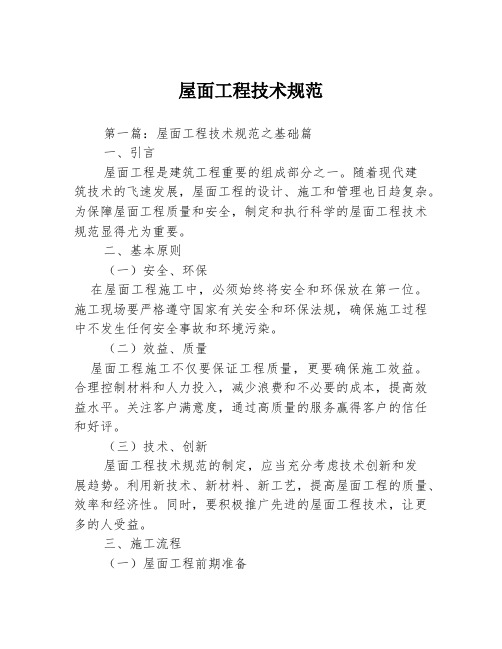 屋面工程技术规范

第一篇：屋面工程技术规范之基础篇

一、引言

屋面工程是建筑工程重要的组成部分之一。随着现代建筑技术的飞速发展，屋面工程的设计、施工和管理也日趋复杂。为保障屋面工程质量和安全，制定和执行科学的屋面工程技术规范显得尤为重要。

二、基本原则

（一）安全、环保

在屋面工程施工中，必须始终将安全和环保放在第一位。施工现场要严格遵守国家有关安全和环保法规，确保施工过程中不发生任何安全事故和环境污染。

（二）效益、质量

屋面工程施工不仅要保证工程质量，更要确保施工效益。合理控制材料和人力投入，减少浪费和不必要的成本，提高效益水平。关注客户满意度，通过高质量的服务赢得客户的信任和好评。

（三）技术、创新

屋面工程技术规范的制定，应当充分考虑技术创新和发展趋势。利用新技术、新材料、新工艺，提高屋面工程的质量、效率和经济性。同时，要积极推广先进的屋面工程技术，让更多的人受益。

三、施工流程

（一）屋面工程前期准备